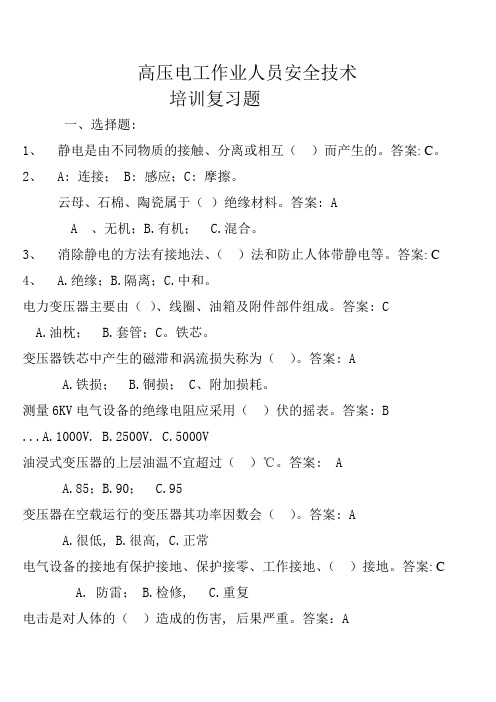 高压电工作业人员安全技术
培训复习题

一、选择题:

1、 静电是由不同物质的接触、分离或相互（ ）而产生的。答案: C。

2、 A：连接； B：感应；C：摩擦。

云母、石棉、陶瓷属于（ ）绝缘材料。答案：A

A 、无机；B.有机； C.混合。

3、 消除静电的方法有接地法、（ ）法和防止人体带静电等。答案: C

4、 A.绝缘；B.隔离；C.中和。

电力变压器主要由（ ）、线圈、油箱及附件部件组成。答案：C

A.油枕； B.套管；C。铁芯。

变压器铁芯中产生的磁滞和涡流损失称为（ ）。答案：A

A.铁损； B.铜损； C、附加损耗。

测量 6KV 电气设备的绝缘电阻应采用（ ）伏的摇表。答案：B

...A.1000V. B.2500V. C.5000V

油浸式变压器的上层油温不宜超过（ ）℃。答案： A

A.85；B.90； C.95

变压器在空载运行的变压器其功率因数会（ ）。答案：A

A.很低, B.很高, C.正常

电气设备的接地有保护接地、保护接零、工作接地、（ ）接地。答案: C

A. 防雷； B.检修， C.重复

电击是对人体的（ ）造成的伤害, 后果严重。答案：A